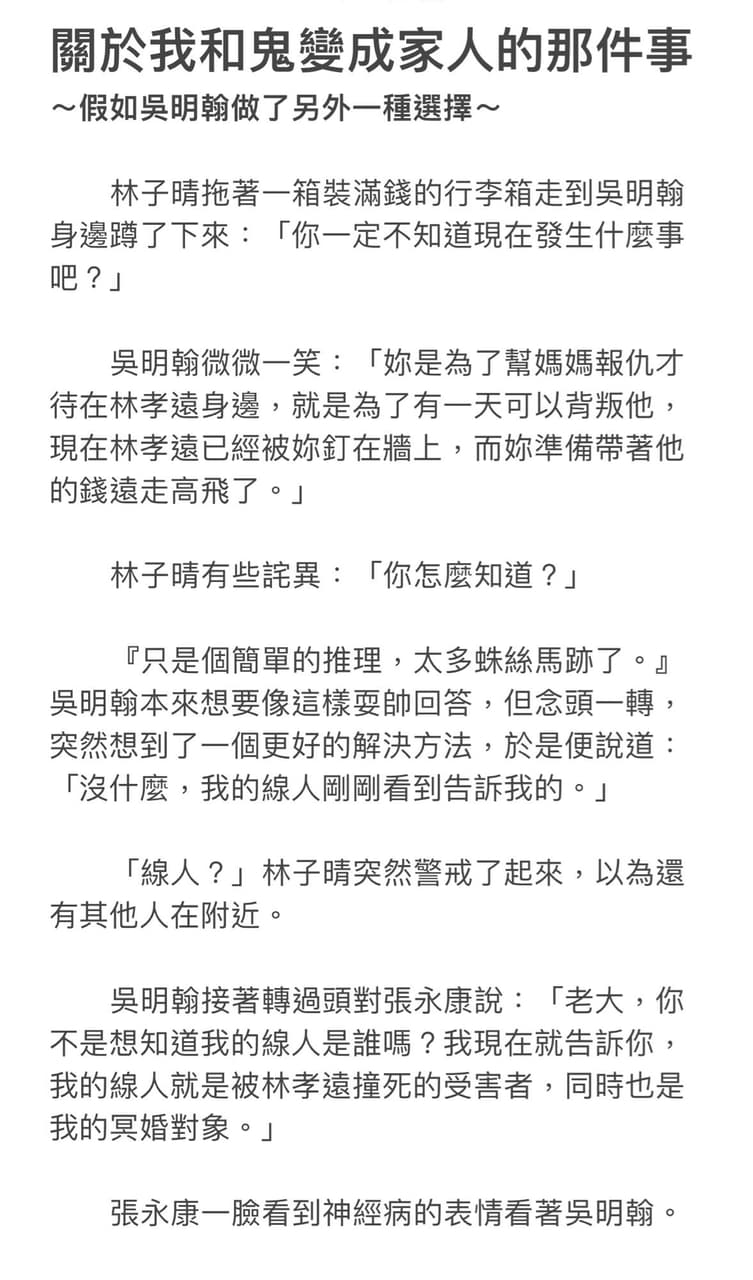 關於我和鬼變成家人的那件事
～假如吳明翰做了另外一種選擇～

林子晴拖著一箱裝滿錢的行李箱走到吳明翰身邊蹲了下來：「你一定不知道現在發生什麼事吧？」

吳明翰微微一笑：「妳是為了幫媽媽報仇才待在林孝遠身邊，就是為了有一天可以背叛他，現在林孝遠已經被妳釘在牆上，而妳準備帶著他的錢遠走高飛了。」

林子晴有些詫異：「你怎麼知道？」

『只是個簡單的推理，太多蛛絲馬跡了。』吳明翰本來想要像這樣耍帥回答，但念頭一轉，突然想到了一個更好的解決方法，於是便說道：「沒什麼，我的線人剛剛看到告訴我的。」

「線人？」林子晴突然警戒了起來，以為還有其他人在附近。

吳明翰接著轉過頭對張永康說：「老大，你不是想知道我的線人是誰嗎？我現在就告訴你，我的線人就是被林孝遠撞死的受害者，同時也是我的冥婚對象。」

張永康一臉看到神經病的表情看著吳明翰。